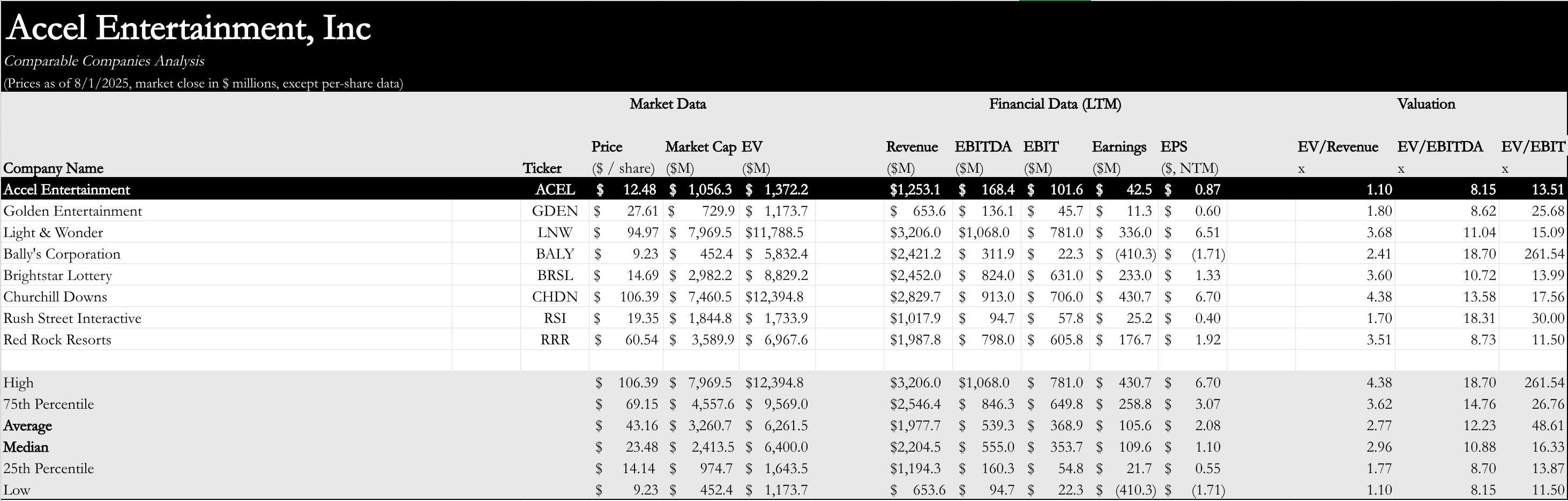 Accel Entertainment, Inc

Comparable Companies Analysis

(Prices as of 8/1/2025, market close in $ millions, except per-share data)

| | | Market Data | | | Financial Data (LTM) | | | | | Valuation | | |
|---|---|---|---|---|---|---|---|---|---|---|---|---|
| Company Name | Ticker | Price ($ / share) | Market Cap ($M) | EV ($M) | Revenue ($M) | EBITDA ($M) | EBIT ($M) | Earnings ($M) | EPS ($, NTM) | EV/Revenue x | EV/EBITDA x | EV/EBIT x |
| Accel Entertainment | ACEL | $ 12.48 | $ 1,056.3 | $ 1,372.2 | $1,253.1 | $ 168.4 | $ 101.6 | $ 42.5 | $ 0.87 | 1.10 | 8.15 | 13.51 |
| Golden Entertainment | GDEN | $ 27.61 | $ 729.9 | $ 1,173.7 | $ 653.6 | $ 136.1 | $ 45.7 | $ 11.3 | $ 0.60 | 1.80 | 8.62 | 25.68 |
| Light & Wonder | LNW | $ 94.97 | $ 7,969.5 | $11,788.5 | $3,206.0 | $1,068.0 | $ 781.0 | $ 336.0 | $ 6.51 | 3.68 | 11.04 | 15.09 |
| Bally's Corporation | BALY | $ 9.23 | $ 452.4 | $ 5,832.4 | $2,421.2 | $ 311.9 | $ 22.3 | $ (410.3) | $ (1.71) | 2.41 | 18.70 | 261.54 |
| Brightstar Lottery | BRSL | $ 14.69 | $ 2,982.2 | $ 8,829.2 | $2,452.0 | $ 824.0 | $ 631.0 | $ 233.0 | $ 1.33 | 3.60 | 10.72 | 13.99 |
| Churchill Downs | CHDN | $ 106.39 | $ 7,460.5 | $12,394.8 | $2,829.7 | $ 913.0 | $ 706.0 | $ 430.7 | $ 6.70 | 4.38 | 13.58 | 17.56 |
| Rush Street Interactive | RSI | $ 19.35 | $ 1,844.8 | $ 1,733.9 | $1,017.9 | $ 94.7 | $ 57.8 | $ 25.2 | $ 0.40 | 1.70 | 18.31 | 30.00 |
| Red Rock Resorts | RRR | $ 60.54 | $ 3,589.9 | $ 6,967.6 | $1,987.8 | $ 798.0 | $ 605.8 | $ 176.7 | $ 1.92 | 3.51 | 8.73 | 11.50 |
| | | | | | | | | | | | | |
| High | | $ 106.39 | $ 7,969.5 | $12,394.8 | $3,206.0 | $1,068.0 | $ 781.0 | $ 430.7 | $ 6.70 | 4.38 | 18.70 | 261.54 |
| 75th Percentile | | $ 69.15 | $ 4,557.6 | $ 9,569.0 | $2,546.4 | $ 846.3 | $ 649.8 | $ 258.8 | $ 3.07 | 3.62 | 14.76 | 26.76 |
| Average | | $ 43.16 | $ 3,260.7 | $ 6,261.5 | $1,977.7 | $ 539.3 | $ 368.9 | $ 105.6 | $ 2.08 | 2.77 | 12.23 | 48.61 |
| Median | | $ 23.48 | $ 2,413.5 | $ 6,400.0 | $2,204.5 | $ 555.0 | $ 353.7 | $ 109.6 | $ 1.10 | 2.96 | 10.88 | 16.33 |
| 25th Percentile | | $ 14.14 | $ 974.7 | $ 1,643.5 | $1,194.3 | $ 160.3 | $ 54.8 | $ 21.7 | $ 0.55 | 1.77 | 8.70 | 13.87 |
| Low | | $ 9.23 | $ 452.4 | $ 1,173.7 | $ 653.6 | $ 94.7 | $ 22.3 | $ (410.3) | $ (1.71) | 1.10 | 8.15 | 11.50 |